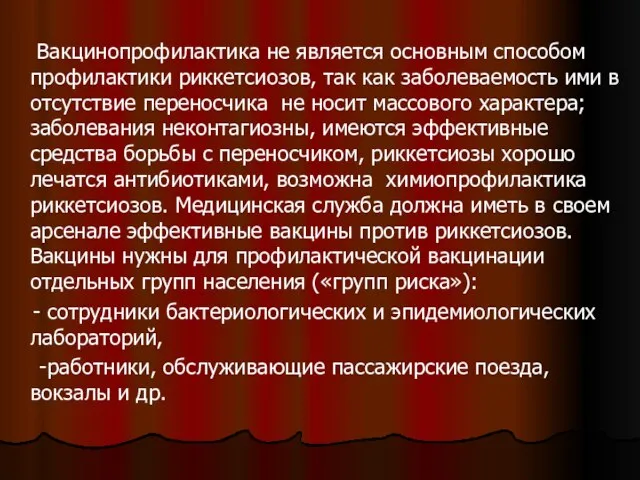 Вакцинопрофилактика не является основным способом профилактики риккетсиозов, так как заболеваемость ими в отсутствие переносчика  не носит массового характера; заболевания неконтагиозны, имеются эффективные средства борьбы с переносчиком, риккетсиозы хорошо лечатся антибиотиками, возможна  химиопрофилактика риккетсиозов. Медицинская служба должна иметь в своем арсенале эффективные вакцины против риккетсиозов. Вакцины нужны для профилактической вакцинации отдельных групп населения («групп риска»):

- сотрудники бактериологических и эпидемиологических лабораторий,

-работники, обслуживающие пассажирские поезда, вокзалы и др.